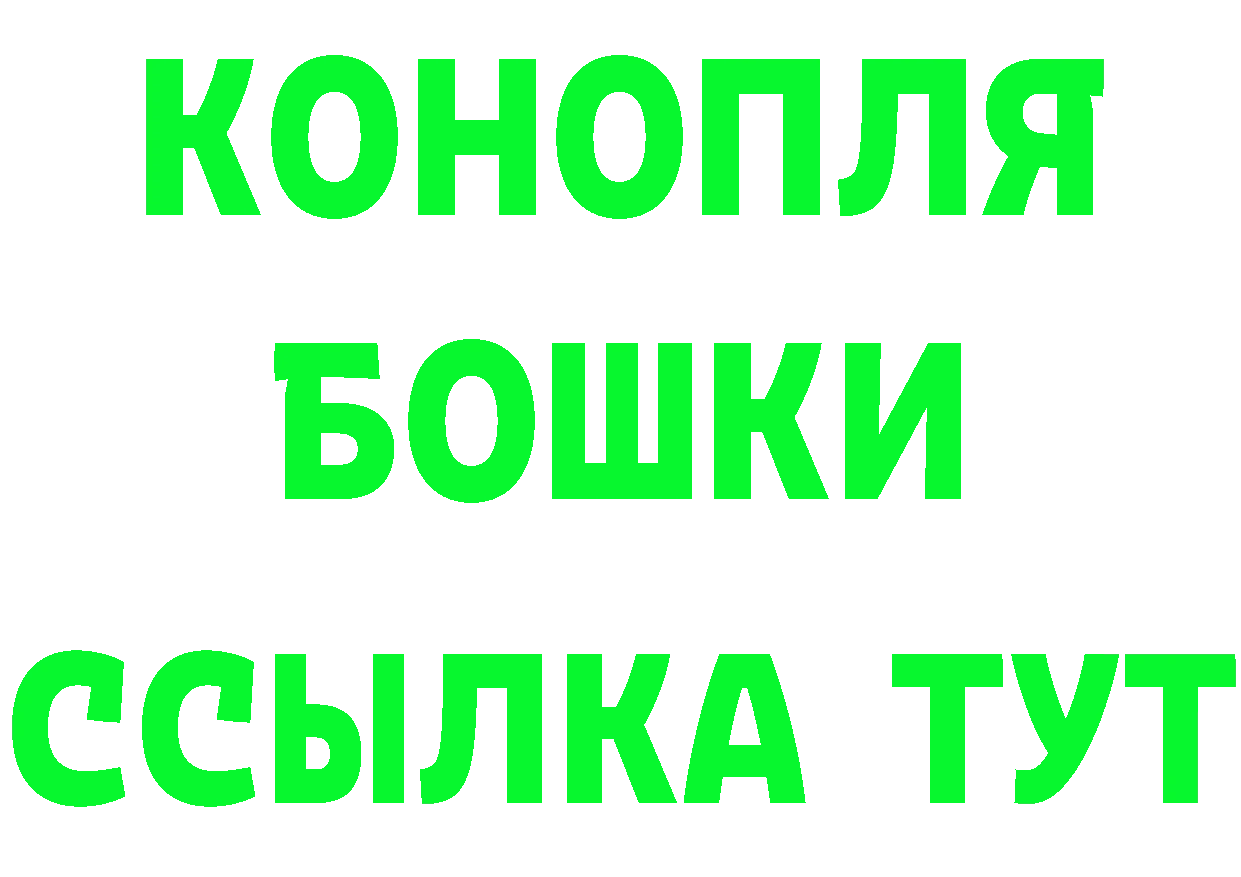 КОНОПЛЯ
БОШКИ
ССЫЛКА ТУТ